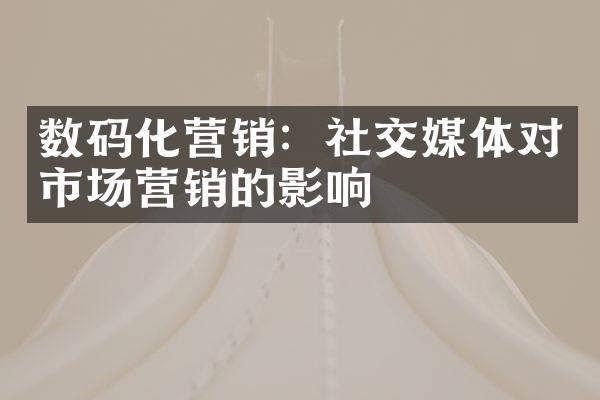 数码化营销：社交媒体对市场营销的影响